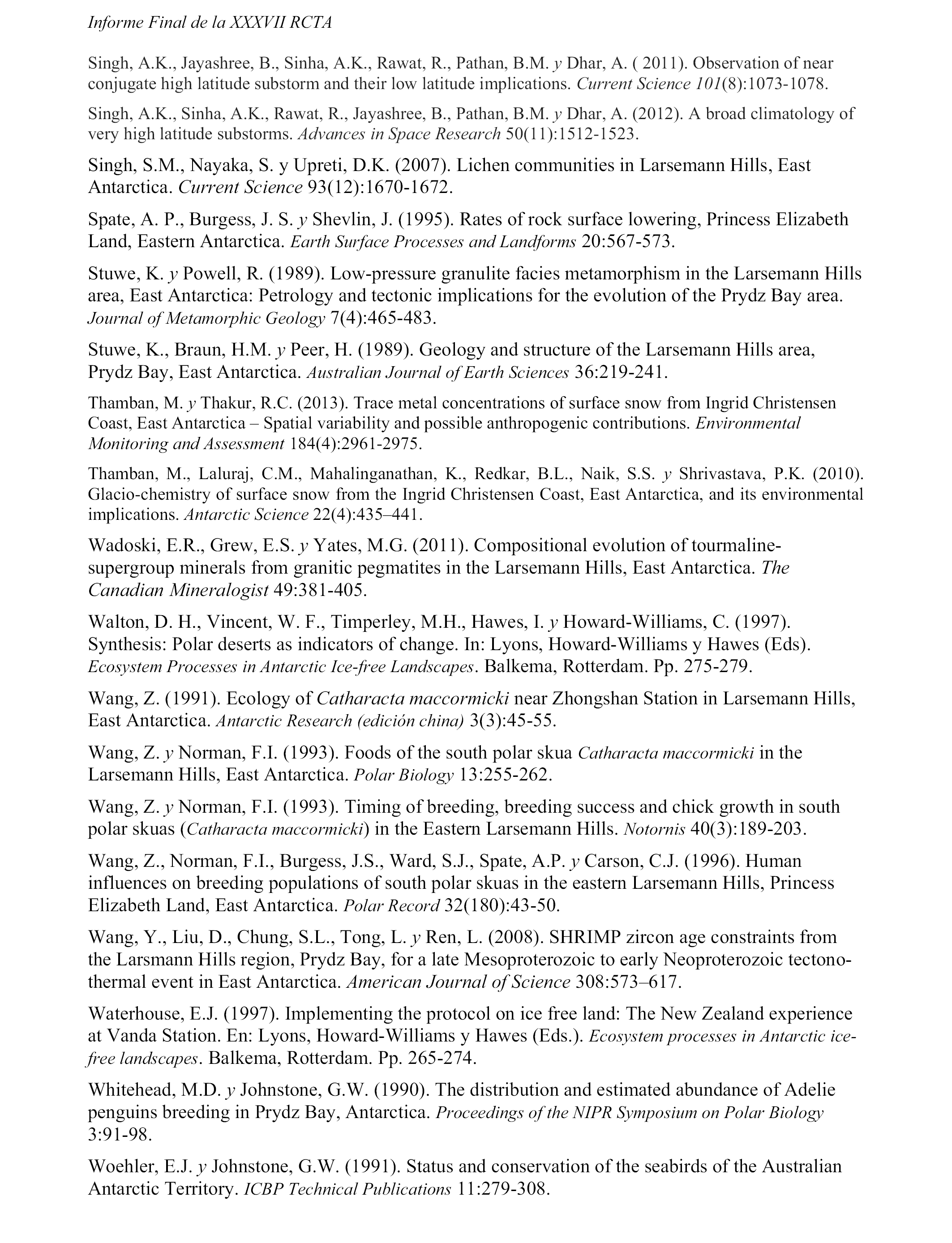 Informe Final de la XXXVII RCTA

Singh, A.K., Jayashree, B., Sinha, A.K., Rawat, R., Pathan, B.M. y Dhar, A. ( 2011). Observation of near conjugate high latitude substorm and their low latitude implications. Current Science 101(8):1073-1078.

Singh, A.K., Sinha, A.K., Rawat, R., Jayashree, B., Pathan, B.M. y Dhar, A. (2012). A broad climatology of very high latitude substorms. Advances in Space Research 50(11):1512-1523.

Singh, S.M., Nayaka, S. y Upreti, D.K. (2007). Lichen communities in Larsemann Hills, East Antarctica. Current Science 93(12):1670-1672.

Spate, A. P., Burgess, J. S. y Shevlin, J. (1995). Rates of rock surface lowering, Princess Elizabeth Land, Eastern Antarctica. Earth Surface Processes and Landforms 20:567-573.

Stuwe, K. y Powell, R. (1989). Low-pressure granulite facies metamorphism in the Larsemann Hills area, East Antarctica: Petrology and tectonic implications for the evolution of the Prydz Bay area. Journal of Metamorphic Geology 7(4):465-483.

Stuwe, K., Braun, H.M. y Peer, H. (1989). Geology and structure of the Larsemann Hills area, Prydz Bay, East Antarctica. Australian Journal of Earth Sciences 36:219-241.

Thamban, M. y Thakur, R.C. (2013). Trace metal concentrations of surface snow from Ingrid Christensen Coast, East Antarctica – Spatial variability and possible anthropogenic contributions. Environmental Monitoring and Assessment 184(4):2961-2975.

Thamban, M., Laluraj, C.M., Mahalinganathan, K., Redkar, B.L., Naik, S.S. y Shrivastava, P.K. (2010). Glacio-chemistry of surface snow from the Ingrid Christensen Coast, East Antarctica, and its environmental implications. Antarctic Science 22(4):435–441.

Wadoski, E.R., Grew, E.S. y Yates, M.G. (2011). Compositional evolution of tourmaline-supergroup minerals from granitic pegmatites in the Larsemann Hills, East Antarctica. The Canadian Mineralogist 49:381-405.

Walton, D. H., Vincent, W. F., Timperley, M.H., Hawes, I. y Howard-Williams, C. (1997). Synthesis: Polar deserts as indicators of change. In: Lyons, Howard-Williams y Hawes (Eds). Ecosystem Processes in Antarctic Ice-free Landscapes. Balkema, Rotterdam. Pp. 275-279.

Wang, Z. (1991). Ecology of Catharacta maccormicki near Zhongshan Station in Larsemann Hills, East Antarctica. Antarctic Research (edición china) 3(3):45-55.

Wang, Z. y Norman, F.I. (1993). Foods of the south polar skua Catharacta maccormicki in the Larsemann Hills, East Antarctica. Polar Biology 13:255-262.

Wang, Z. y Norman, F.I. (1993). Timing of breeding, breeding success and chick growth in south polar skuas (Catharacta maccormicki) in the Eastern Larsemann Hills. Notornis 40(3):189-203.

Wang, Z., Norman, F.I., Burgess, J.S., Ward, S.J., Spate, A.P. y Carson, C.J. (1996). Human influences on breeding populations of south polar skuas in the eastern Larsemann Hills, Princess Elizabeth Land, East Antarctica. Polar Record 32(180):43-50.

Wang, Y., Liu, D., Chung, S.L., Tong, L. y Ren, L. (2008). SHRIMP zircon age constraints from the Larsmann Hills region, Prydz Bay, for a late Mesoproterozoic to early Neoproterozoic tectono-thermal event in East Antarctica. American Journal of Science 308:573–617.

Waterhouse, E.J. (1997). Implementing the protocol on ice free land: The New Zealand experience at Vanda Station. En: Lyons, Howard-Williams y Hawes (Eds.). Ecosystem processes in Antarctic ice-free landscapes. Balkema, Rotterdam. Pp. 265-274.

Whitehead, M.D. y Johnstone, G.W. (1990). The distribution and estimated abundance of Adelie penguins breeding in Prydz Bay, Antarctica. Proceedings of the NIPR Symposium on Polar Biology 3:91-98.

Woehler, E.J. y Johnstone, G.W. (1991). Status and conservation of the seabirds of the Australian Antarctic Territory. ICBP Technical Publications 11:279-308.